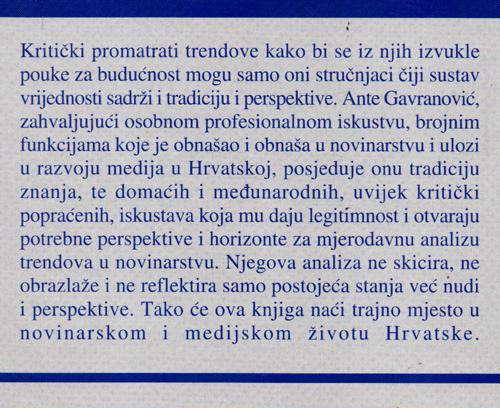 Kritički promatrati trendove kako bi se iz njih izvukle pouke za budućnost mogu samo oni stručnjaci čiji sustav vrijednosti sadrži i tradiciju i perspektive. Ante Gavranović, zahvaljujući osobnom profesionalnom iskustvu, brojnim funkcijama koje je obnašao i obnaša u novinarstvu i ulozi u razvoju medija u Hrvatskoj, posjeduje onu tradiciju znanja, te domaćih i međunarodnih, uvijek kritički popraćenih, iskustava koja mu daju legitimnost i otvaraju potrebne perspektive i horizonte za mjerodavnu analizu trendova u novinarstvu. Njegova analiza ne skicira, ne obrazlaže i ne reflektira samo postojeća stanja već nudi i perspektive. Tako će ova knjiga naći trajno mjesto u novinarskom i medijskom životu Hrvatske.